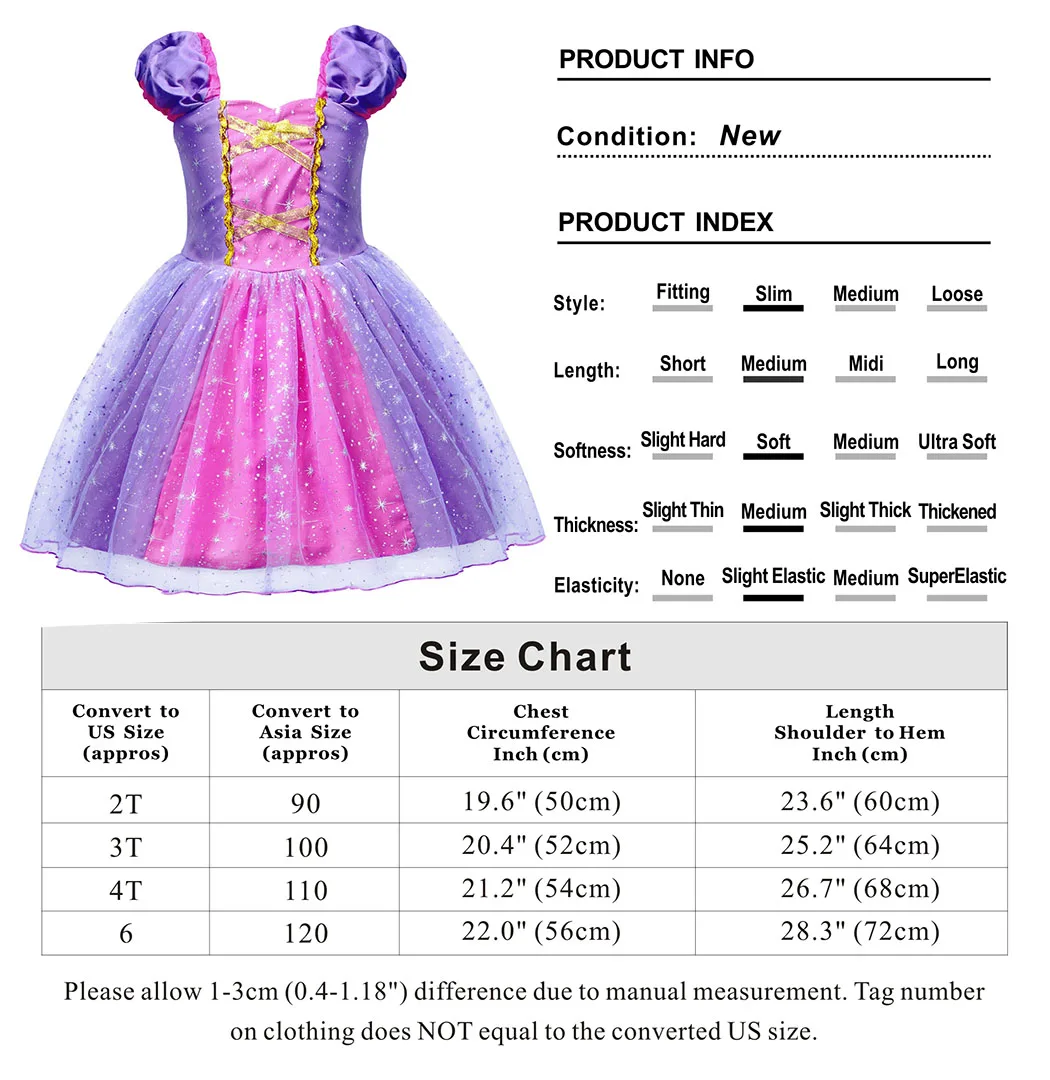 PRODUCT INFO

Condition: New

PRODUCT INDEX

Style: Fitting Slim Medium Loose

Length: Short Medium Midi Long

Softness: Slight Hard Soft Medium Ultra Soft

Thickness: Slight Thin Medium Slight Thick Thickened

Elasticity: None Slight Elastic Medium SuperElastic

Size Chart

| Convert to US Size (appros) | Convert to Asia Size (appros) | Chest Circumference Inch (cm) | Length Shoulder to Hem Inch (cm) |
|---|---|---|---|
| 2T | 90 | 19.6" (50cm) | 23.6" (60cm) |
| 3T | 100 | 20.4" (52cm) | 25.2" (64cm) |
| 4T | 110 | 21.2" (54cm) | 26.7" (68cm) |
| 6 | 120 | 22.0" (56cm) | 28.3" (72cm) |

Please allow 1-3cm (0.4-1.18") difference due to manual measurement. Tag number on clothing does NOT equal to the converted US size.